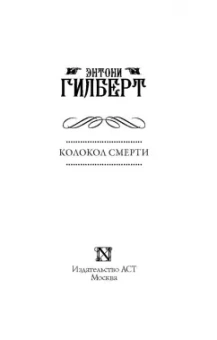 ЭНТОНИ
ГИЛБЕРТ

КОЛОКОЛ СМЕРТИ

N

Издательство АСТ
Москва